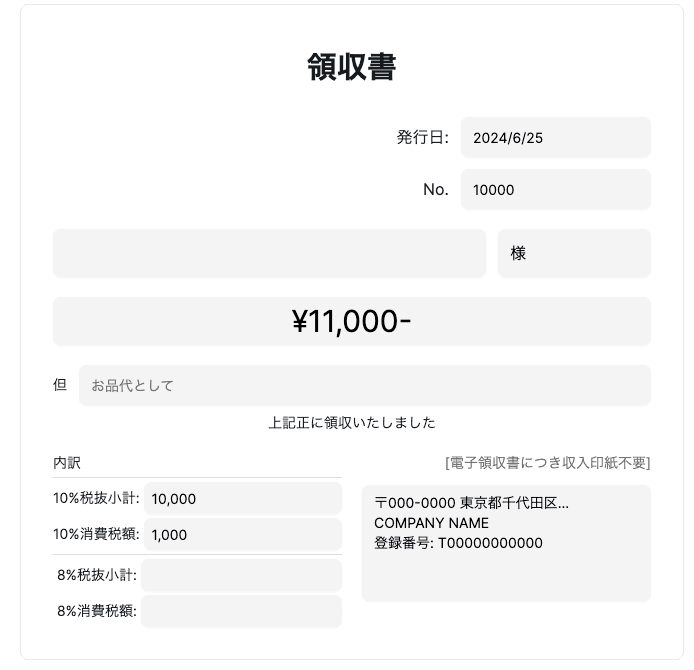 領収書

発行日: 2024/6/25

No. 10000

様

¥11,000-

但 お品代として

上記正に領収いたしました

内訳

10%税抜小計: 10,000

10%消費税額: 1,000

8%税抜小計:

8%消費税額:

[電子領収書につき収入印紙不要]

〒000-0000 東京都千代田区...
COMPANY NAME
登録番号: T00000000000